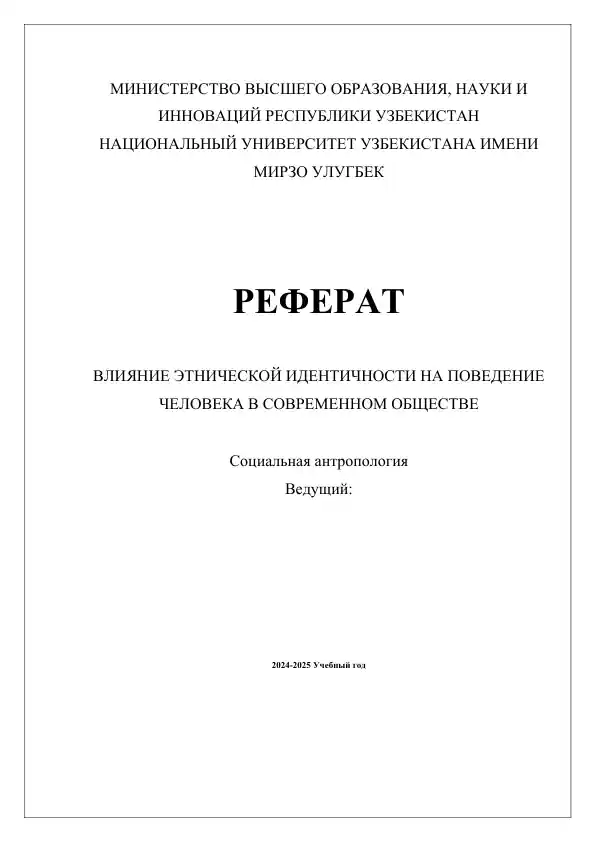 МИНИСТЕРСТВО ВЫСШЕГО ОБРАЗОВАНИЯ, НАУКИ И ИННОВАЦИЙ РЕСПУБЛИКИ УЗБЕКИСТАН
НАЦИОНАЛЬНЫЙ УНИВЕРСИТЕТ УЗБЕКИСТАНА ИМЕНИ МИРЗО УЛУГБЕК

РЕФЕРАТ

ВЛИЯНИЕ ЭТНИЧЕСКОЙ ИДЕНТИЧНОСТИ НА ПОВЕДЕНИЕ ЧЕЛОВЕКА В СОВРЕМЕННОМ ОБЩЕСТВЕ

Социальная антропология
Ведущий:

2024-2025 Учебный год